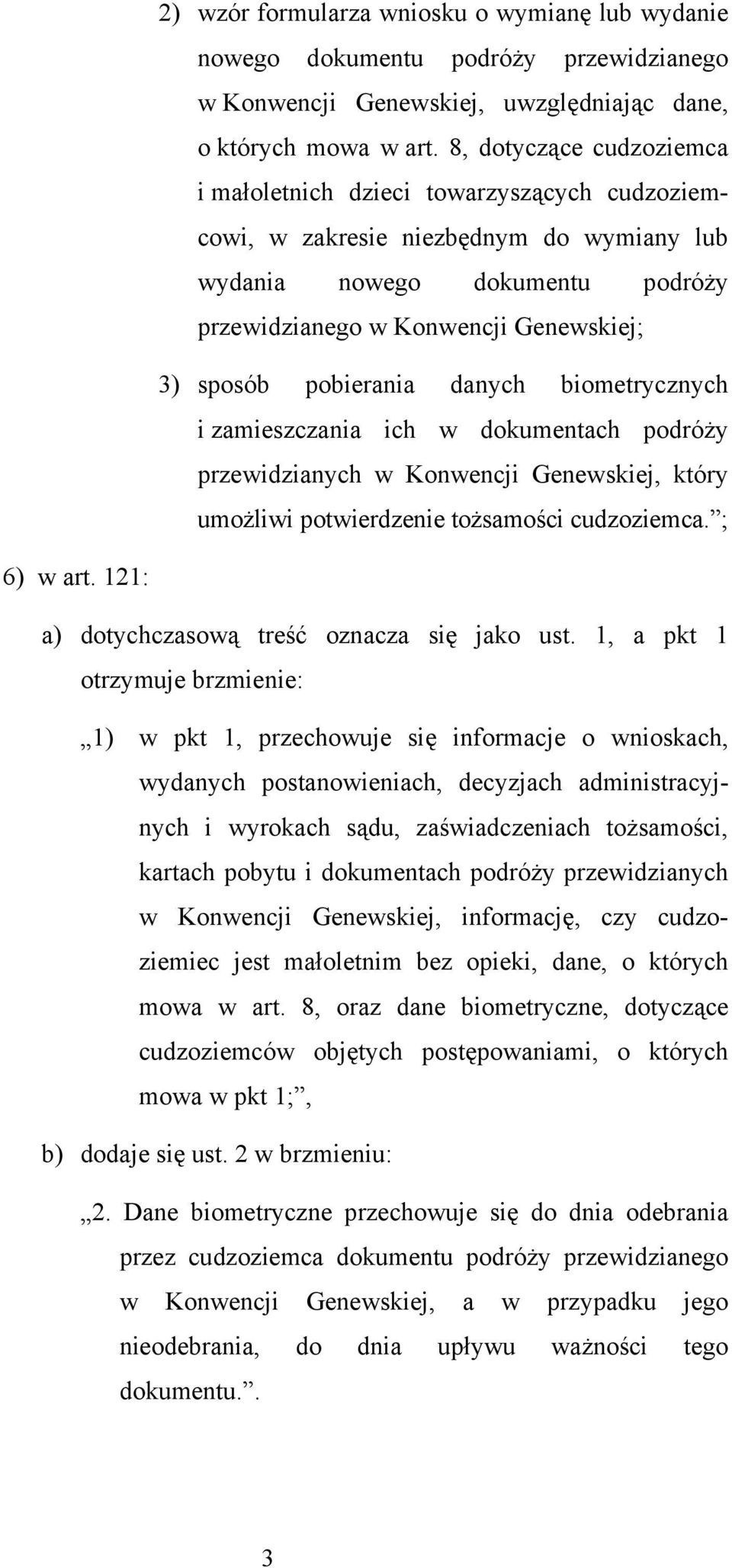 2) wzór formularza wniosku o wymianę lub wydanie nowego dokumentu podróży przewidzianego w Konwencji Genewskiej, uwzględniając dane, o których mowa w art. 8, dotyczące cudzoziemca i małoletnich dzieci towarzyszących cudzoziemcowi, w zakresie niezbędnym do wymiany lub wydania nowego dokumentu podróży przewidzianego w Konwencji Genewskiej;

3) sposób pobierania danych biometrycznych i zamieszczania ich w dokumentach podróży przewidzianych w Konwencji Genewskiej, który umożliwi potwierdzenie tożsamości cudzoziemca.”;

6) w art. 121:

a) dotychczasową treść oznacza się jako ust. 1, a pkt 1 otrzymuje brzmienie:

„1) w pkt 1, przechowuje się informacje o wnioskach, wydanych postanowieniach, decyzjach administracyjnych i wyrokach sądu, zaświadczeniach tożsamości, kartach pobytu i dokumentach podróży przewidzianych w Konwencji Genewskiej, informację, czy cudzoziemiec jest małoletnim bez opieki, dane, o których mowa w art. 8, oraz dane biometryczne, dotyczące cudzoziemców objętych postępowaniami, o których mowa w pkt 1;”,

b) dodaje się ust. 2 w brzmieniu:

„2. Dane biometryczne przechowuje się do dnia odebrania przez cudzoziemca dokumentu podróży przewidzianego w Konwencji Genewskiej, a w przypadku jego nieodebrania, do dnia upływu ważności tego dokumentu.”.

3